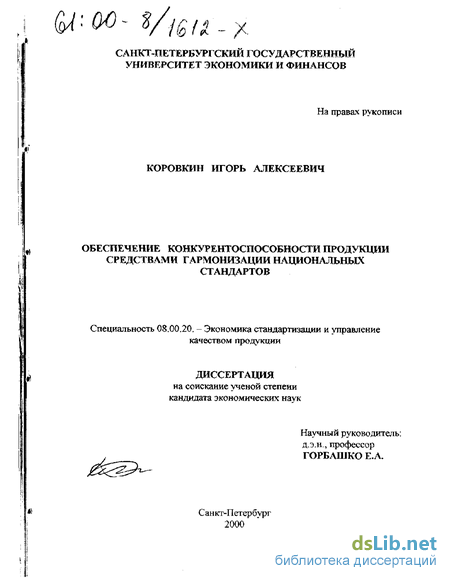 61:00-8/1612-X

САНКТ-ПЕТЕРБУРГСКИЙ ГОСУДАРСТВЕННЫЙ УНИВЕРСИТЕТ ЭКОНОМИКИ И ФИНАНСОВ

На правах рукописи

КОРОВКИН ИГОРЬ АЛЕКСЕЕВИЧ

ОБЕСПЕЧЕНИЕ КОНКУРЕНТОСПОСОБНОСТИ ПРОДУКЦИИ СРЕДСТВАМИ ГАРМОНИЗАЦИИ НАЦИОНАЛЬНЫХ СТАНДАРТОВ

Специальность 08.00.20. – Экономика стандартизации и управление качеством продукции

ДИССЕРТАЦИЯ
на соискание ученой степени кандидата экономических наук

Научный руководитель:
д.э.н., профессор
ГОРБАШКО Е.А.

Санкт-Петербург
2000

dsLib.net
библиотека диссертаций